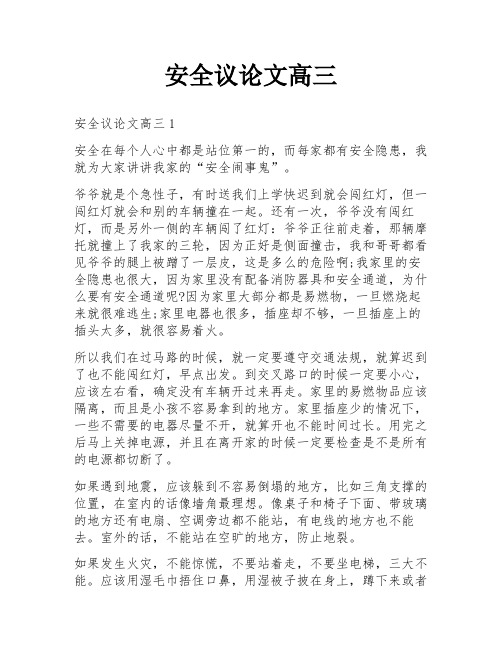 安全议论文高三

安全议论文高三 1

安全在每个人心中都是站位第一的，而每家都有安全隐患，我就为大家讲讲我家的“安全闹事鬼”。

爷爷就是个急性子，有时送我们上学快迟到就会闯红灯，但一闯红灯就会和别的车辆撞在一起。还有一次，爷爷没有闯红灯，而是另外一侧的车辆闯了红灯：爷爷正往前走着，那辆摩托就撞上了我家的三轮，因为正好是侧面撞击，我和哥哥都看见爷爷的腿上被蹭了一层皮，这是多么的危险啊;我家里的安全隐患也很大，因为家里没有配备消防器具和安全通道，为什么要有安全通道呢?因为家里大部分都是易燃物，一旦燃烧起来就很难逃生;家里电器也很多，插座却不够，一旦插座上的插头太多，就很容易着火。

所以我们在过马路的时候，就一定要遵守交通法规，就算迟到了也不能闯红灯，早点出发。到交叉路口的时候一定要小心，应该左右看，确定没有车辆开过来再走。家里的易燃物品应该隔离，而且是小孩不容易拿到的地方。家里插座少的情况下，一些不需要的电器尽量不开，就算开也不能时间过长。用完之后马上关掉电源，并且在离开家的时候一定要检查是不是所有的电源都切断了。

如果遇到地震，应该躲到不容易倒塌的地方，比如三角支撑的位置，在室内的话像墙角最理想。像桌子和椅子下面、带玻璃的地方还有电扇、空调旁边都不能站，有电线的地方也不能去。室外的话，不能站在空旷的地方，防止地裂。

如果发生火灾，不能惊慌，不要站着走，不要坐电梯，三大不能。应该用湿毛巾捂住口鼻，用湿被子披在身上，蹲下来或者